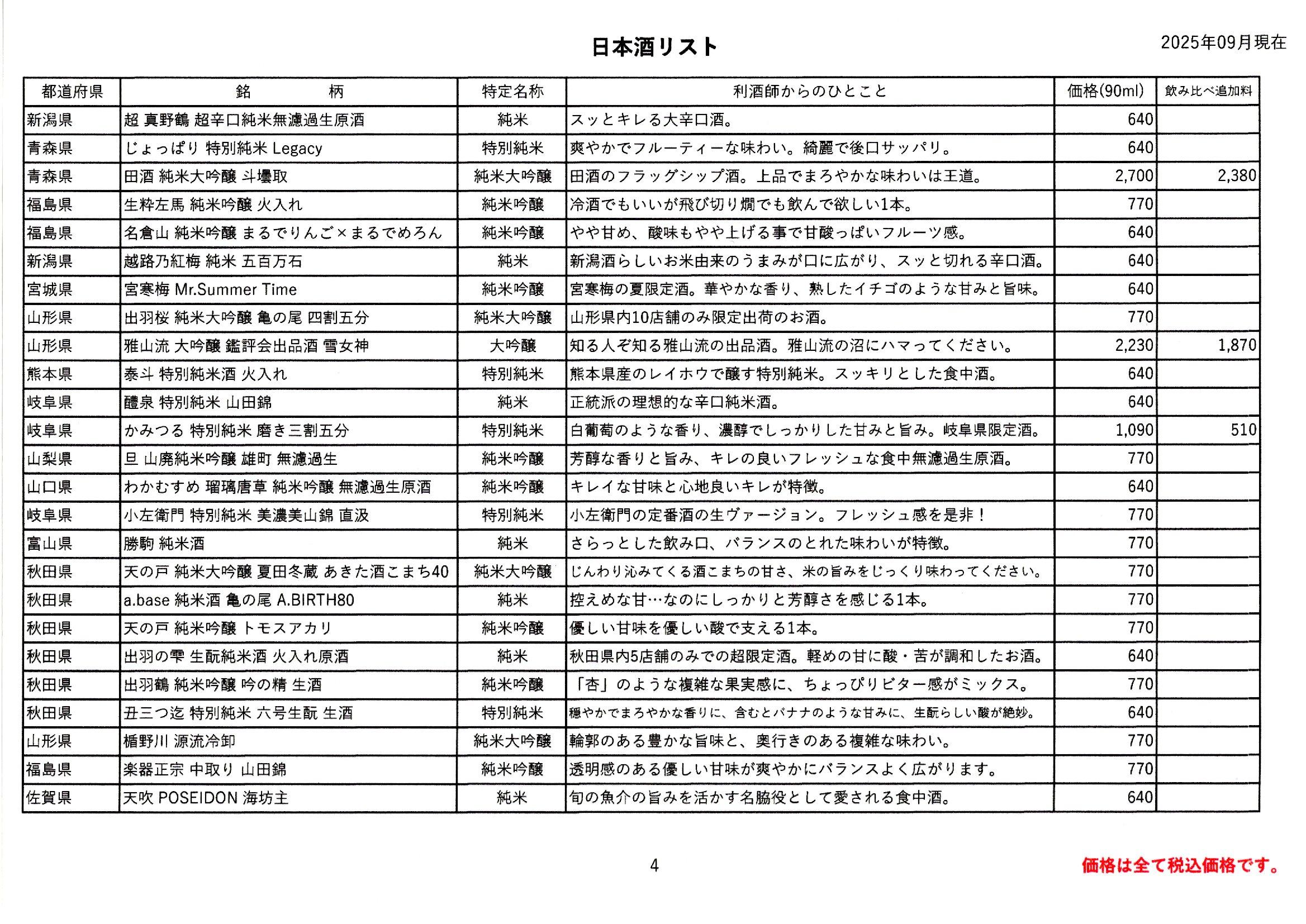 日本酒リスト

2025年09月現在

| 都道府県 | 銘　　柄 | 特定名称 | 利酒師からのひとこと | 価格(90ml) | 飲み比べ追加料 |
|---|---|---|---|---|---|
| 新潟県 | 超 真野鶴 超辛口純米無濾過生原酒 | 純米 | スッとキレる大辛口酒。 | 640 | |
| 青森県 | じょっぱり 特別純米 Legacy | 特別純米 | 爽やかでフルーティーな味わい。綺麗で後口サッパリ。 | 640 | |
| 青森県 | 田酒 純米大吟醸 斗壜取 | 純米大吟醸 | 田酒のフラッグシップ酒。上品でまろやかな味わいは王道。 | 2,700 | 2,380 |
| 福島県 | 生粋左馬 純米吟醸 火入れ | 純米吟醸 | 冷酒でもいいが飛び切り燗でも飲んで欲しい1本。 | 770 | |
| 福島県 | 名倉山 純米吟醸 まるでりんご×まるでめろん | 純米吟醸 | やや甘め、酸味もやや上げる事で甘酸っぱいフルーツ感。 | 640 | |
| 新潟県 | 越路乃紅梅 純米 五百万石 | 純米 | 新潟酒らしいお米由来のうまみが口に広がり、スッと切れる辛口酒。 | 640 | |
| 宮城県 | 宮寒梅 Mr.Summer Time | 純米吟醸 | 宮寒梅の夏限定酒。華やかな香り、熟したイチゴのような甘みと旨味。 | 640 | |
| 山形県 | 出羽桜 純米大吟醸 亀の尾 四割五分 | 純米大吟醸 | 山形県内10店舗のみ限定出荷のお酒。 | 770 | |
| 山形県 | 雅山流 大吟醸 鑑評会出品酒 雪女神 | 大吟醸 | 知る人ぞ知る雅山流の出品酒。雅山流の沼にハマってください。 | 2,230 | 1,870 |
| 熊本県 | 泰斗 特別純米酒 火入れ | 特別純米 | 熊本県産のレイホウで醸す特別純米。スッキリとした食中酒。 | 640 | |
| 岐阜県 | 醴泉 特別純米 山田錦 | 純米 | 正統派の理想的な辛口純米酒。 | 640 | |
| 岐阜県 | かみつる 特別純米 磨き三割五分 | 特別純米 | 白葡萄のような香り、濃醇でしっかりした甘みと旨み。岐阜県限定酒。 | 1,090 | 510 |
| 山梨県 | 旦 山廃純米吟醸 雄町 無濾過生 | 純米吟醸 | 芳醇な香りと旨み、キレの良いフレッシュな食中無濾過生原酒。 | 770 | |
| 山口県 | わかむすめ 瑠璃唐草 純米吟醸 無濾過生原酒 | 純米吟醸 | キレイな甘味と心地良いキレが特徴。 | 640 | |
| 岐阜県 | 小左衛門 特別純米 美濃美山錦 直汲 | 特別純米 | 小左衛門の定番酒の生ヴァージョン。フレッシュ感を是非！ | 770 | |
| 富山県 | 勝駒 純米酒 | 純米 | さらっとした飲み口、バランスのとれた味わいが特徴。 | 770 | |
| 秋田県 | 天の戸 純米大吟醸 夏田冬蔵 あきた酒こまち40 | 純米大吟醸 | じんわり沁みてくる酒こまちの甘さ、米の旨みをじっくり味わってください。 | 770 | |
| 秋田県 | a.base 純米酒 亀の尾 A.BIRTH80 | 純米 | 控えめな甘…なのにしっかりと芳醇さを感じる1本。 | 770 | |
| 秋田県 | 天の戸 純米吟醸 トモスアカリ | 純米吟醸 | 優しい甘味を優しい酸で支える1本。 | 770 | |
| 秋田県 | 出羽の雫 生酛純米酒 火入れ原酒 | 純米 | 秋田県内5店舗のみでの超限定酒。軽めの甘に酸・苦が調和したお酒。 | 640 | |
| 秋田県 | 出羽鶴 純米吟醸 吟の精 生酒 | 純米吟醸 | 「杏」のような複雑な果実感に、ちょっぴりビター感がミックス。 | 770 | |
| 秋田県 | 丑三つ迄 特別純米 六号生酛 生酒 | 特別純米 | 穏やかでまろやかな香りに、含むとバナナのような甘みに、生酛らしい酸が絶妙。 | 640 | |
| 山形県 | 楯野川 源流冷卸 | 純米大吟醸 | 輪郭のある豊かな旨味と、奥行きのある複雑な味わい。 | 770 | |
| 福島県 | 楽器正宗 中取り 山田錦 | 純米吟醸 | 透明感のある優しい甘味が爽やかにバランスよく広がります。 | 770 | |
| 佐賀県 | 天吹 POSEIDON 海坊主 | 純米 | 旬の魚介の旨みを活かす名脇役として愛される食中酒。 | 640 | |

4

価格は全て税込価格です。